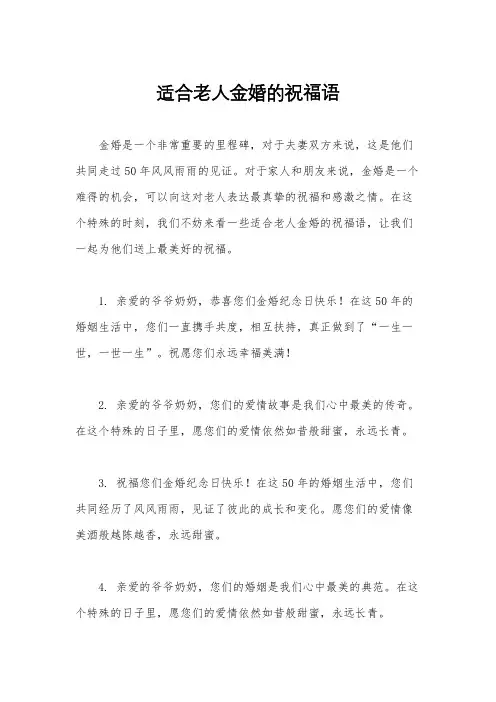 适合老人金婚的祝福语

金婚是一个非常重要的里程碑，对于夫妻双方来说，这是他们共同走过50年风风雨雨的见证。对于家人和朋友来说，金婚是一个难得的机会，可以向这对老人表达最真挚的祝福和感激之情。在这个特殊的时刻，我们不妨来看一些适合老人金婚的祝福语，让我们一起为他们送上最美好的祝福。

1. 亲爱的爷爷奶奶，恭喜您们金婚纪念日快乐！在这50年的婚姻生活中，您们一直携手共度，相互扶持，真正做到了“一生一世，一世一生”。祝愿您们永远幸福美满！

2. 亲爱的爷爷奶奶，您们的爱情故事是我们心中最美的传奇。在这个特殊的日子里，愿您们的爱情依然如昔般甜蜜，永远长青。

3. 祝福您们金婚纪念日快乐！在这50年的婚姻生活中，您们共同经历了风风雨雨，见证了彼此的成长和变化。愿您们的爱情像美酒般越陈越香，永远甜蜜。

4. 亲爱的爷爷奶奶，您们的婚姻是我们心中最美的典范。在这个特殊的日子里，愿您们的爱情依然如昔般甜蜜，永远长青。